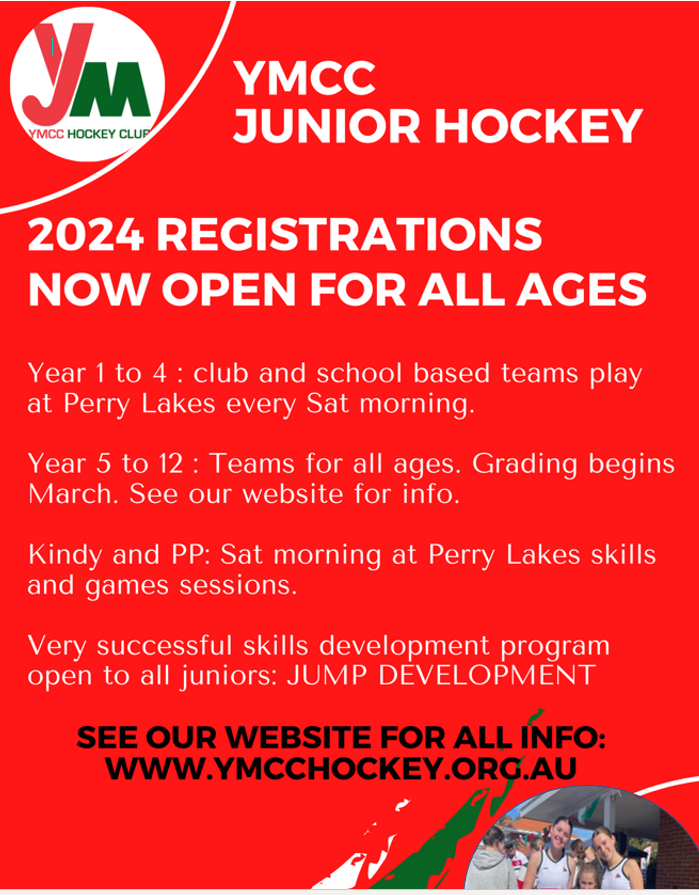 YM
YMCC HOCKEY CLUB

YMCC
JUNIOR HOCKEY

2024 REGISTRATIONS NOW OPEN FOR ALL AGES

Year 1 to 4 : club and school based teams play at Perry Lakes every Sat morning.

Year 5 to 12 : Teams for all ages. Grading begins March. See our website for info.

Kindy and PP: Sat morning at Perry Lakes skills and games sessions.

Very successful skills development program open to all juniors: JUMP DEVELOPMENT

SEE OUR WEBSITE FOR ALL INFO:
WWW.YMCCHOCKEY.ORG.AU